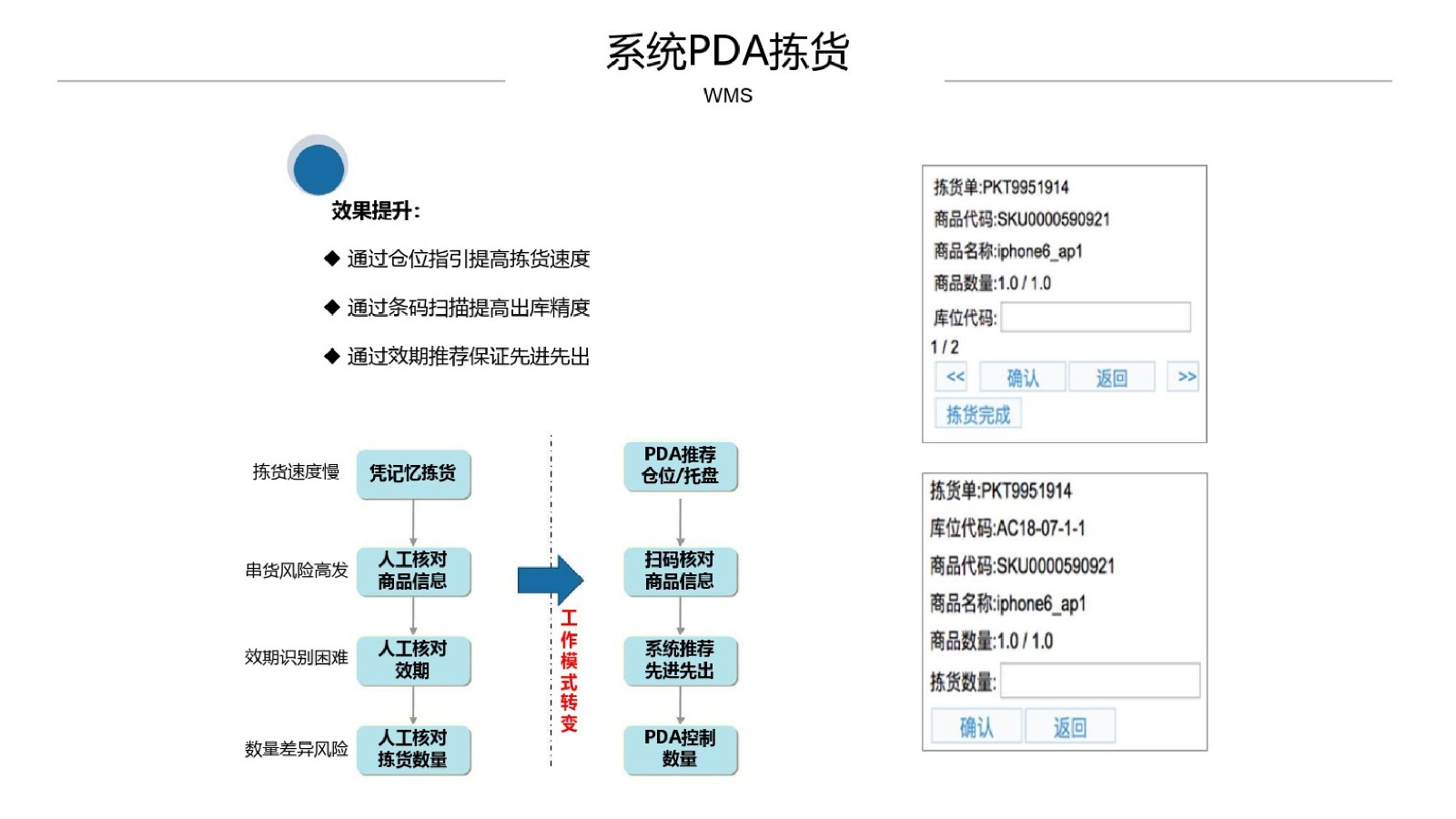 系统PDA拣货

WMS

效果提升：

◆ 通过仓位指引提高拣货速度

◆ 通过条码扫描提高出库精度

◆ 通过效期推荐保证先进先出

拣货速度慢 凭记忆拣货

串货风险高发 人工核对商品信息

效期识别困难 人工核对效期

数量差异风险 人工核对拣货数量

工作模式转变

PDA推荐仓位/托盘

扫码核对商品信息

系统推荐先进先出

PDA控制数量

拣货单:PKT9951914
商品代码:SKU0000590921
商品名称:iphone6_ap1
商品数量:1.0 / 1.0
库位代码:
1 / 2
<< 确认 返回 >>
拣货完成

拣货单:PKT9951914
库位代码:AC18-07-1-1
商品代码:SKU0000590921
商品名称:iphone6_ap1
商品数量:1.0 / 1.0
拣货数量:
确认 返回